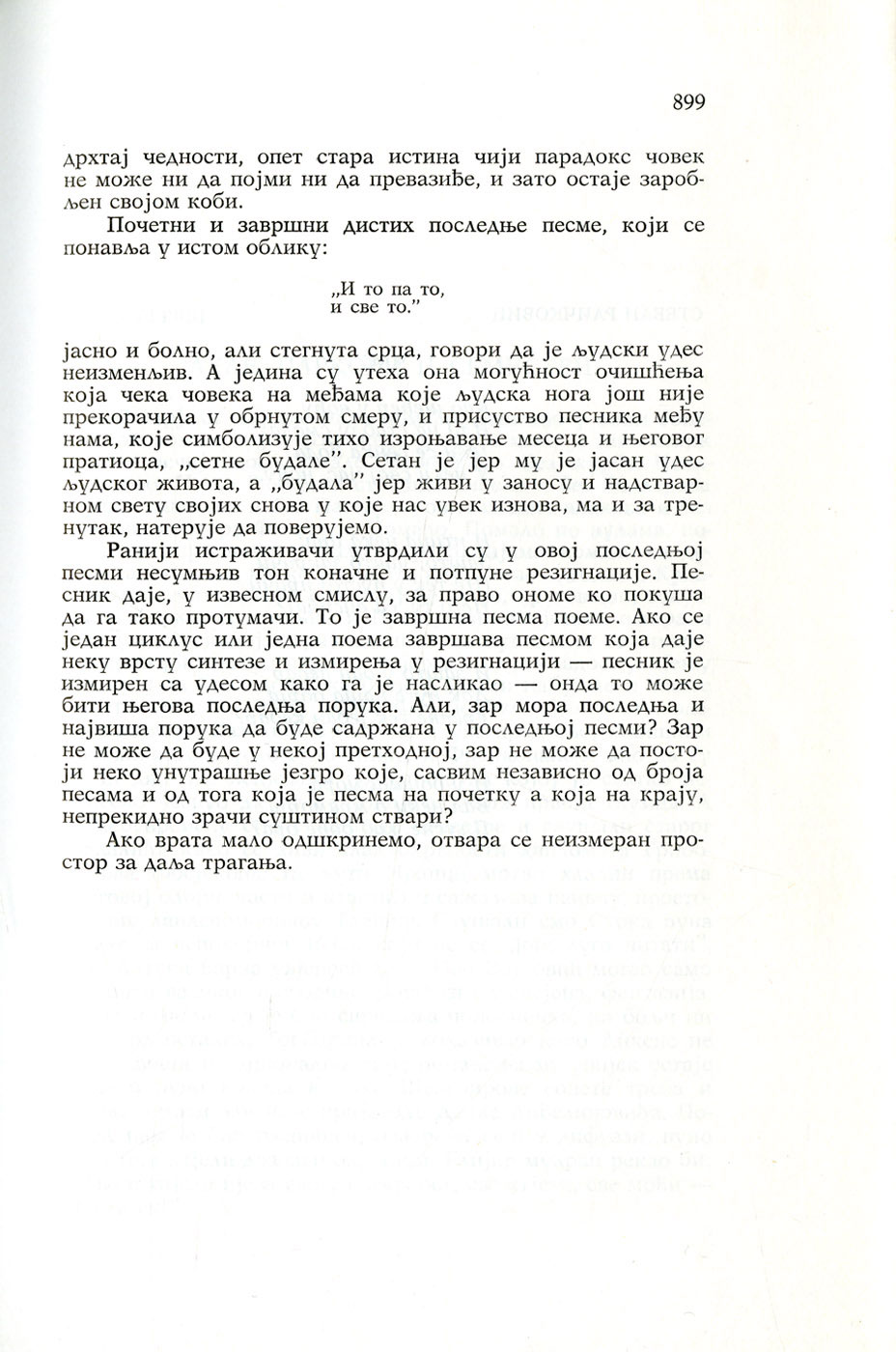 899

дрхтај чедности, опет стара истина чији парадокс човек не може ни да појми ни да превазиђе, и зато остаје заробљен својом коби.

Почетни и завршни дистих последње песме, који се понавља у истом облику:

„И то па то,
и све то."

јасно и болно, али стегнута срца, говори да је људски удес неизменљив. А једина су утеха она могућност очишћења која чека човека на међама које људска нога још није прекорачила у обрнутом смеру, и присуство песника међу нама, које симболизује тихо изроњавање месеца и његовог пратиоца, „сетне будале". Сетан је јер му је јасан удес људског живота, а „будала" јер живи у заносу и надстварном свету својих снова у које нас увек изнова, ма и за тренутак, натерује да поверујемо.

Ранији истраживачи утврдили су у овој последњој песми несумњив тон коначне и потпуне резигнације. Песник даје, у извесном смислу, за право ономе ко покуша да га тако протумачи. То је завршна песма поеме. Ако се један циклус или једна поема завршава песмом која даје неку врсту синтезе и измирења у резигнацији — песник је измирен са удесом како га је насликао — онда то може бити његова последња порука. Али, зар мора последња и највиша порука да буде садржана у последњој песми? Зар не може да буде у некој претходној, зар не може да постоји неко унутрашње језгро које, сасвим независно од броја песама и од тога која је песма на почетку а која на крају, непрекидно зрачи суштином ствари?

Ако врата мало одшкринемо, отвара се неизмеран простор за даља трагања.